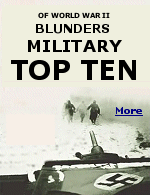 OF WORLD WAR II
BLUNDERS
MILITARY
TOP TEN

More